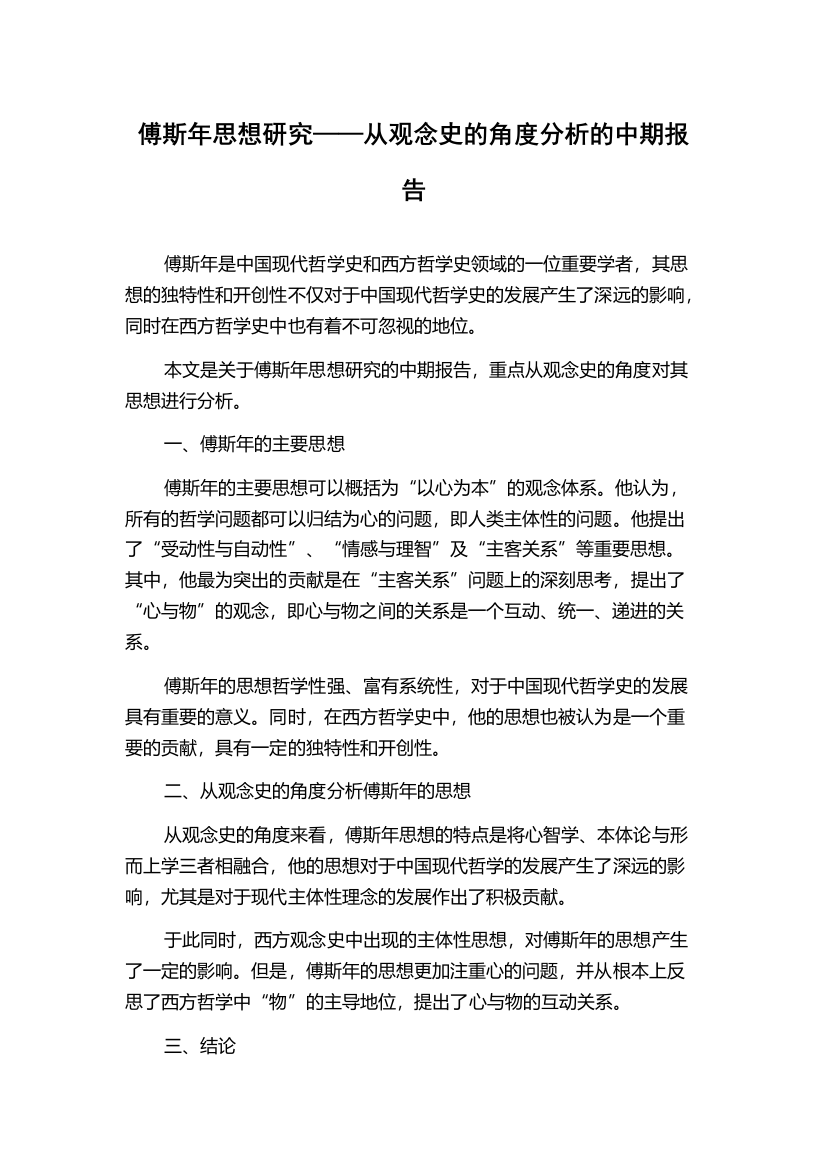 傅斯年思想研究——从观念史的角度分析的中期报告

傅斯年是中国现代哲学史和西方哲学史领域的一位重要学者，其思想的独特性和开创性不仅对于中国现代哲学史的发展产生了深远的影响，同时在西方哲学史中也有着不可忽视的地位。

本文是关于傅斯年思想研究的中期报告，重点从观念史的角度对其思想进行分析。

一、傅斯年的主要思想

傅斯年的主要思想可以概括为“以心为本”的观念体系。他认为，所有的哲学问题都可以归结为心的问题，即人类主体性的问题。他提出了“受动性与自动性”、“情感与理智”及“主客关系”等重要思想。其中，他最为突出的贡献是在“主客关系”问题上的深刻思考，提出了“心与物”的观念，即心与物之间的关系是一个互动、统一、递进的关系。

傅斯年的思想哲学性强、富有系统性，对于中国现代哲学史的发展具有重要的意义。同时，在西方哲学史中，他的思想也被认为是一个重要的贡献，具有一定的独特性和开创性。

二、从观念史的角度分析傅斯年的思想

从观念史的角度来看，傅斯年思想的特点是将心智学、本体论与形而上学三者相融合，他的思想对于中国现代哲学的发展产生了深远的影响，尤其是对于现代主体性理念的发展作出了积极贡献。

于此同时，西方观念史中出现的主体性思想，对傅斯年的思想产生了一定的影响。但是，傅斯年的思想更加注重心的问题，并从根本上反思了西方哲学中“物”的主导地位，提出了心与物的互动关系。

三、结论